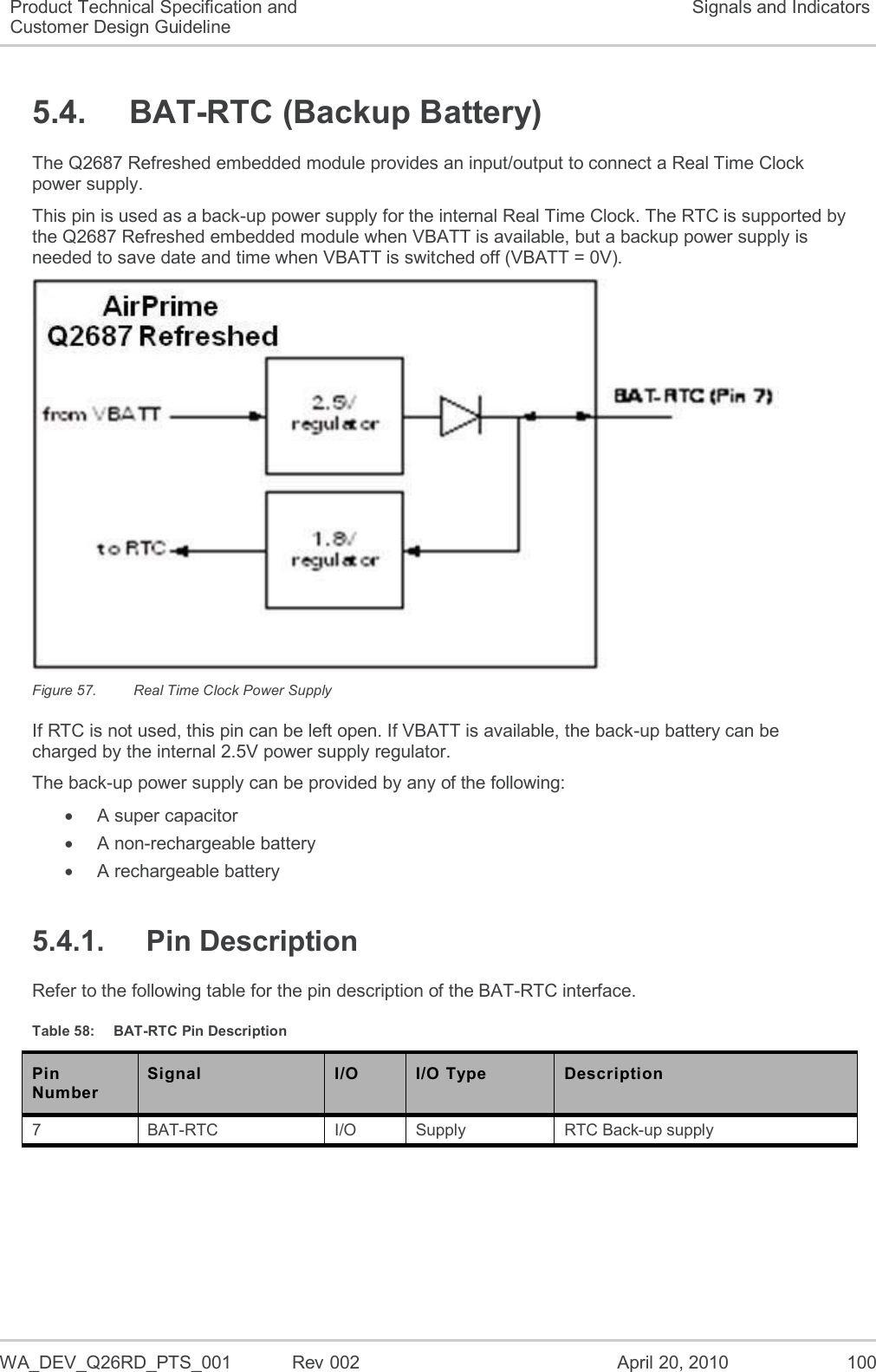 Product Technical Specification and Customer Design Guideline

Signals and Indicators

5.4. BAT-RTC (Backup Battery)

The Q2687 Refreshed embedded module provides an input/output to connect a Real Time Clock power supply.

This pin is used as a back-up power supply for the internal Real Time Clock. The RTC is supported by the Q2687 Refreshed embedded module when VBATT is available, but a backup power supply is needed to save date and time when VBATT is switched off (VBATT = 0V).

AirPrime
Q2687 Refreshed

from VBATT

2.5V regulator

BAT-RTC (Pin 7)

to RTC

1.8V regulator

Figure 57. Real Time Clock Power Supply

If RTC is not used, this pin can be left open. If VBATT is available, the back-up battery can be charged by the internal 2.5V power supply regulator.

The back-up power supply can be provided by any of the following:

• A super capacitor
• A non-rechargeable battery
• A rechargeable battery

5.4.1. Pin Description

Refer to the following table for the pin description of the BAT-RTC interface.

Table 58: BAT-RTC Pin Description

| Pin Number | Signal | I/O | I/O Type | Description |
|---|---|---|---|---|
| 7 | BAT-RTC | I/O | Supply | RTC Back-up supply |

WA_DEV_Q26RD_PTS_001 Rev 002 April 20, 2010 100